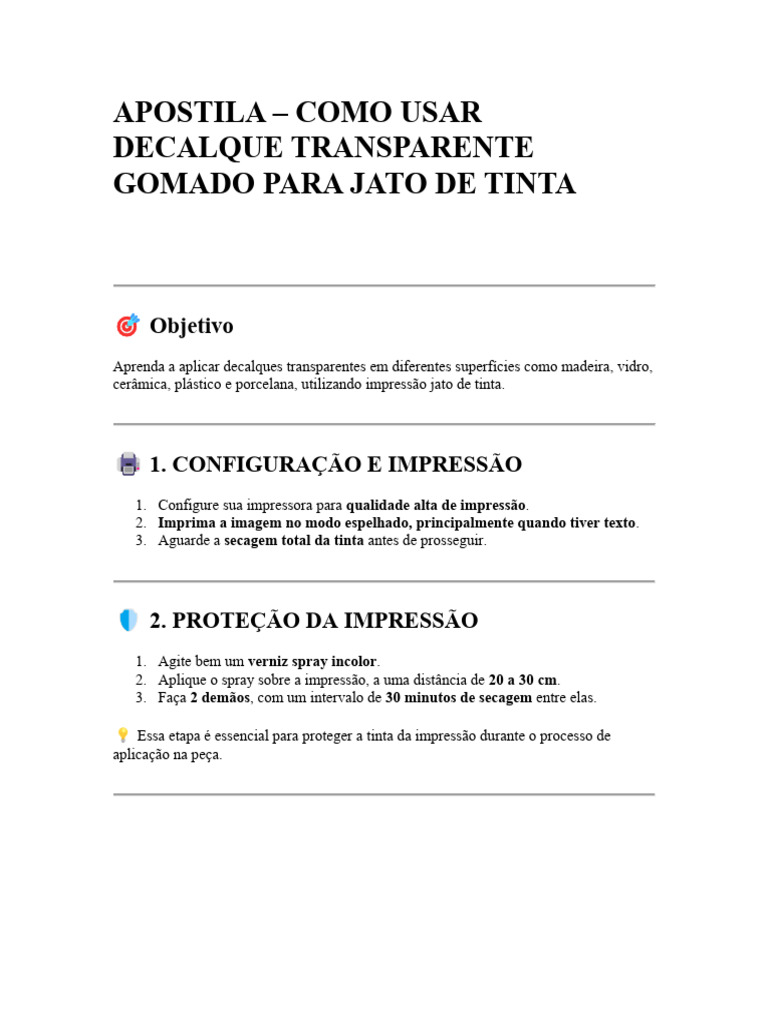 APOSTILA – COMO USAR DECALQUE TRANSPARENTE GOMADO PARA JATO DE TINTA

🎯 Objetivo

Aprenda a aplicar decalques transparentes em diferentes superfícies como madeira, vidro, cerâmica, plástico e porcelana, utilizando impressão jato de tinta.

🖨️ 1. CONFIGURAÇÃO E IMPRESSÃO

1. Configure sua impressora para qualidade alta de impressão.
2. Imprima a imagem no modo espelhado, principalmente quando tiver texto.
3. Aguarde a secagem total da tinta antes de prosseguir.

🛡️ 2. PROTEÇÃO DA IMPRESSÃO

1. Agite bem um verniz spray incolor.
2. Aplique o spray sobre a impressão, a uma distância de 20 a 30 cm.
3. Faça 2 demãos, com um intervalo de 30 minutos de secagem entre elas.

💡 Essa etapa é essencial para proteger a tinta da impressão durante o processo de aplicação na peça.